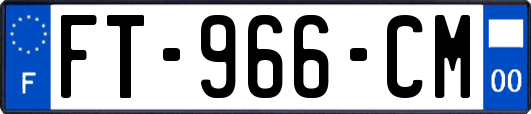 F
FT-966-CM
00